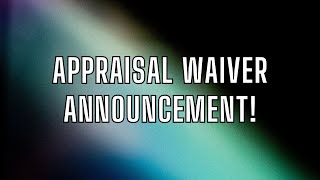 APPRAISAL WAIVER ANNOUNCEMENT!